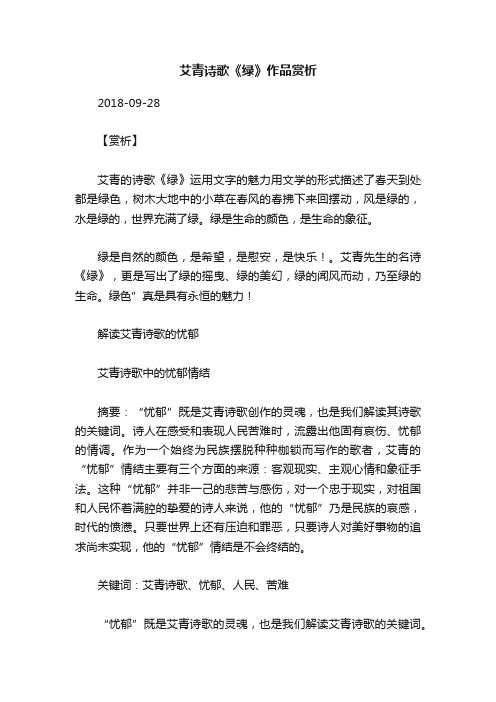 艾青诗歌《绿》作品赏析

2018-09-28

【赏析】

艾青的诗歌《绿》运用文字的魅力用文学的形式描述了春天到处都是绿色，树木大地中的小草在春风的春拂下来回摆动，风是绿的，水是绿的，世界充满了绿。绿是生命的颜色，是生命的象征。

绿是自然的颜色，是希望，是慰安，是快乐！。艾青先生的名诗《绿》，更是写出了绿的摇曳、绿的美幻，绿的闻风而动，乃至绿的生命。绿色”真是具有永恒的魅力！

解读艾青诗歌的忧郁

艾青诗歌中的忧郁情结

摘要：“忧郁”既是艾青诗歌创作的灵魂，也是我们解读其诗歌的关键词。诗人在感受和表现人民苦难时，流露出他固有哀伤、忧郁的情调。作为一个始终为民族摆脱种种枷锁而写作的歌者，艾青的“忧郁”情结主要有三个方面的来源：客观现实、主观心情和象征手法。这种“忧郁”并非一己的悲苦与感伤，对一个忠于现实，对祖国和人民怀着满腔的挚爱的诗人来说，他的“忧郁”乃是民族的哀感，时代的愤懑。只要世界上还有压迫和罪恶，只要诗人对美好事物的追求尚未实现，他的“忧郁”情结是不会终结的。

关键词：艾青诗歌、忧郁、人民、苦难

“忧郁”既是艾青诗歌的灵魂，也是我们解读艾青诗歌的关键词。